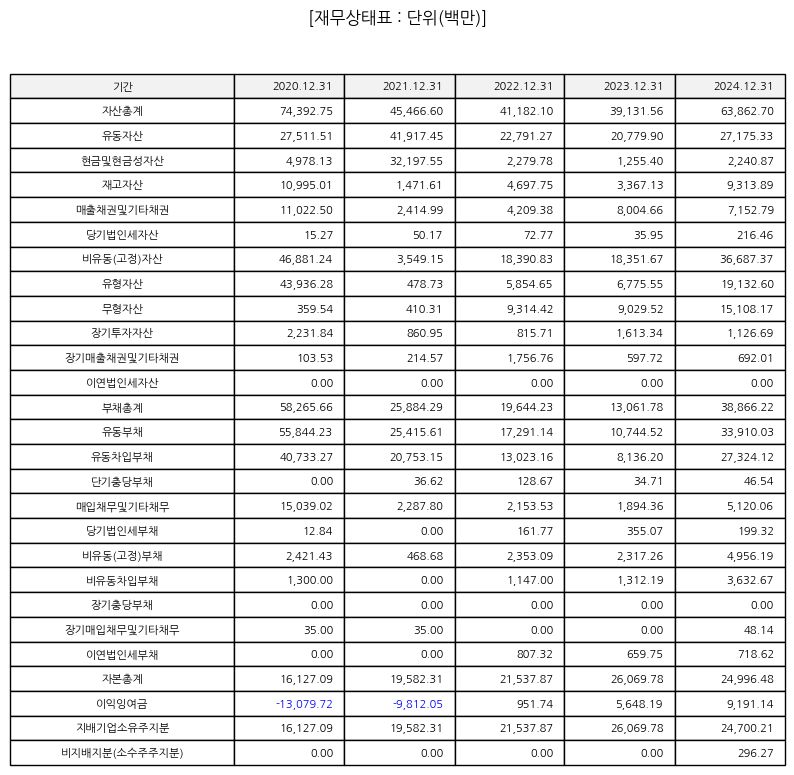 [재무상태표 : 단위(백만)]

| 기간 | 2020.12.31 | 2021.12.31 | 2022.12.31 | 2023.12.31 | 2024.12.31 |
|---|---|---|---|---|---|
| 자산총계 | 74,392.75 | 45,466.60 | 41,182.10 | 39,131.56 | 63,862.70 |
| 유동자산 | 27,511.51 | 41,917.45 | 22,791.27 | 20,779.90 | 27,175.33 |
| 현금및현금성자산 | 4,978.13 | 32,197.55 | 2,279.78 | 1,255.40 | 2,240.87 |
| 재고자산 | 10,995.01 | 1,471.61 | 4,697.75 | 3,367.13 | 9,313.89 |
| 매출채권및기타채권 | 11,022.50 | 2,414.99 | 4,209.38 | 8,004.66 | 7,152.79 |
| 당기법인세자산 | 15.27 | 50.17 | 72.77 | 35.95 | 216.46 |
| 비유동(고정)자산 | 46,881.24 | 3,549.15 | 18,390.83 | 18,351.67 | 36,687.37 |
| 유형자산 | 43,936.28 | 478.73 | 5,854.65 | 6,775.55 | 19,132.60 |
| 무형자산 | 359.54 | 410.31 | 9,314.42 | 9,029.52 | 15,108.17 |
| 장기투자자산 | 2,231.84 | 860.95 | 815.71 | 1,613.34 | 1,126.69 |
| 장기매출채권및기타채권 | 103.53 | 214.57 | 1,756.76 | 597.72 | 692.01 |
| 이연법인세자산 | 0.00 | 0.00 | 0.00 | 0.00 | 0.00 |
| 부채총계 | 58,265.66 | 25,884.29 | 19,644.23 | 13,061.78 | 38,866.22 |
| 유동부채 | 55,844.23 | 25,415.61 | 17,291.14 | 10,744.52 | 33,910.03 |
| 유동차입부채 | 40,733.27 | 20,753.15 | 13,023.16 | 8,136.20 | 27,324.12 |
| 단기충당부채 | 0.00 | 36.62 | 128.67 | 34.71 | 46.54 |
| 매입채무및기타채무 | 15,039.02 | 2,287.80 | 2,153.53 | 1,894.36 | 5,120.06 |
| 당기법인세부채 | 12.84 | 0.00 | 161.77 | 355.07 | 199.32 |
| 비유동(고정)부채 | 2,421.43 | 468.68 | 2,353.09 | 2,317.26 | 4,956.19 |
| 비유동차입부채 | 1,300.00 | 0.00 | 1,147.00 | 1,312.19 | 3,632.67 |
| 장기충당부채 | 0.00 | 0.00 | 0.00 | 0.00 | 0.00 |
| 장기매입채무및기타채무 | 35.00 | 35.00 | 0.00 | 0.00 | 48.14 |
| 이연법인세부채 | 0.00 | 0.00 | 807.32 | 659.75 | 718.62 |
| 자본총계 | 16,127.09 | 19,582.31 | 21,537.87 | 26,069.78 | 24,996.48 |
| 이익잉여금 | -13,079.72 | -9,812.05 | 951.74 | 5,648.19 | 9,191.14 |
| 지배기업소유주지분 | 16,127.09 | 19,582.31 | 21,537.87 | 26,069.78 | 24,700.21 |
| 비지배지분(소수주주지분) | 0.00 | 0.00 | 0.00 | 0.00 | 296.27 |